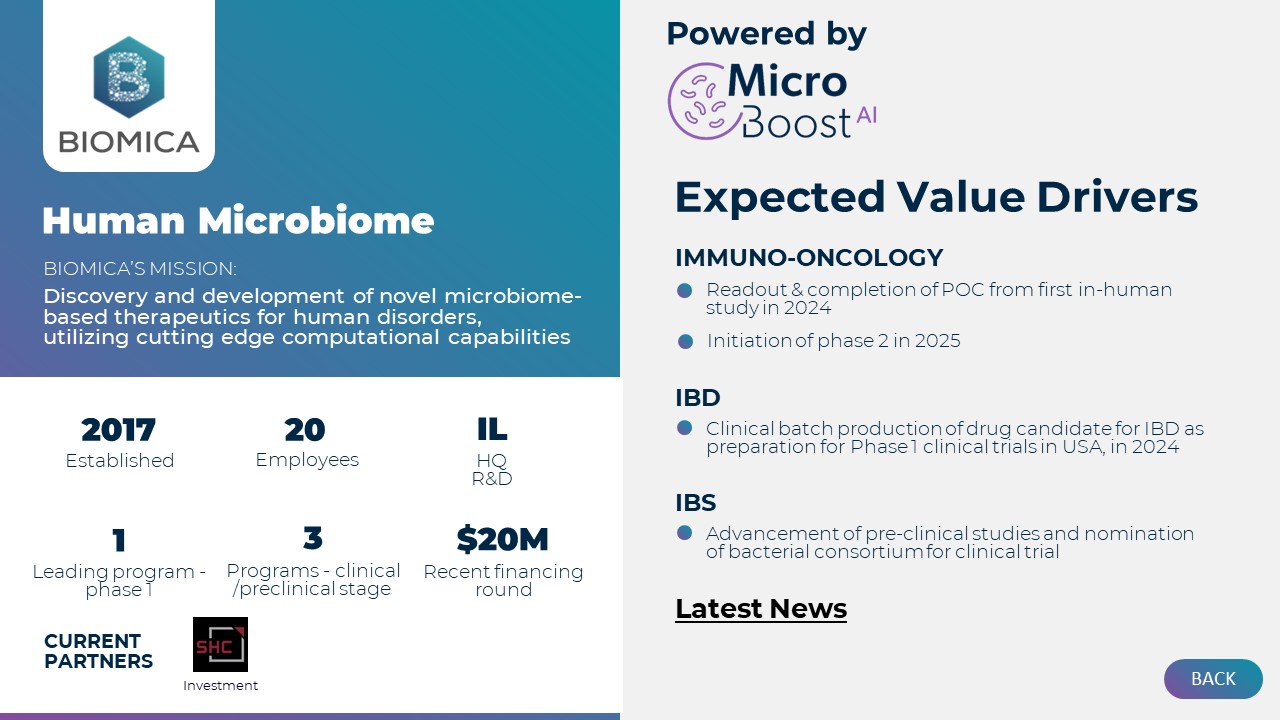 B
BIOMICA

Human Microbiome

BIOMICA'S MISSION:

Discovery and development of novel microbiome-based therapeutics for human disorders, utilizing cutting edge computational capabilities

2017
Established

20
Employees

IL
HQ
R&D

1
Leading program - phase 1

3
Programs - clinical /preclinical stage

$20M
Recent financing round

CURRENT PARTNERS

SHC
Investment

Powered by
Micro Boost AI

Expected Value Drivers

IMMUNO-ONCOLOGY
Readout & completion of POC from first in-human study in 2024
Initiation of phase 2 in 2025

IBD
Clinical batch production of drug candidate for IBD as preparation for Phase 1 clinical trials in USA, in 2024

IBS
Advancement of pre-clinical studies and nomination of bacterial consortium for clinical trial

Latest News

BACK